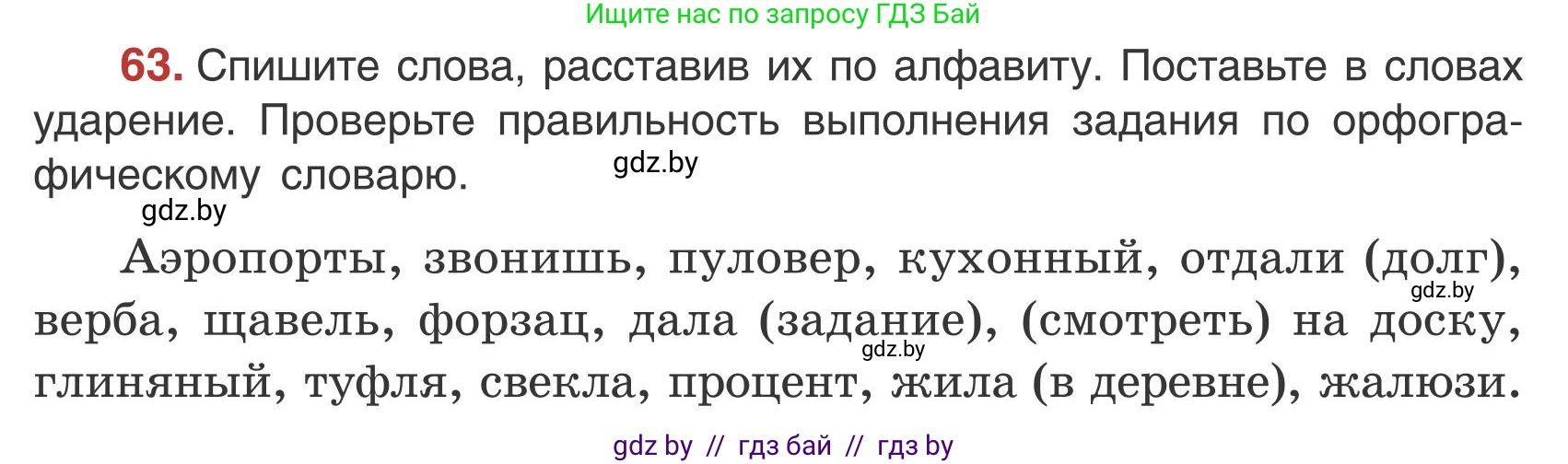 Ищите нас по запросу ГДЗ Бай

63. Спишите слова, расставив их по алфавиту. Поставьте в словах ударение. Проверьте правильность выполнения задания по орфографическому словарю.

gdz.by

gdz.by

Аэропорты, звонишь, пуловер, кухонный, отдали (долг), верба, щавель, форзац, дала (задание), (смотреть) на доску, глиняный, туфля, свекла, процент, жила (в деревне), жалюзи.

gdz.by

gdz.by

gdz by // гдз бай // гдз by